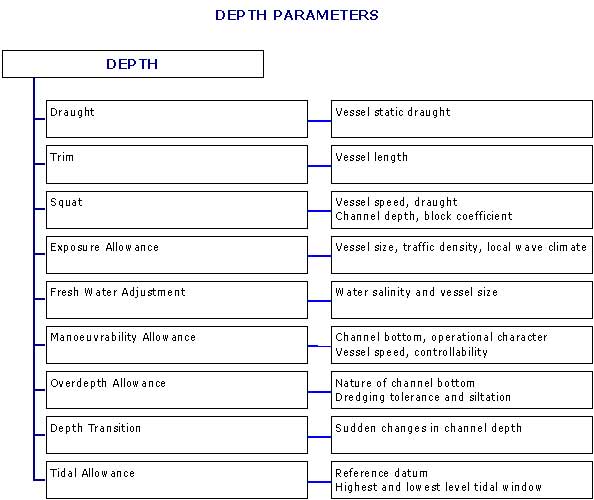 DEPTH PARAMETERS

DEPTH

Draught

Vessel static draught

Trim

Vessel length

Squat

Vessel speed, draught
Channel depth, block coefficient

Exposure Allowance

Vessel size, traffic density, local wave climate

Fresh Water Adjustment

Water salinity and vessel size

Manoeuvrability Allowance

Channel bottom, operational character
Vessel speed, controllability

Overdepth Allowance

Nature of channel bottom
Dredging tolerance and siltation

Depth Transition

Sudden changes in channel depth

Tidal Allowance

Reference datum
Highest and lowest level tidal window